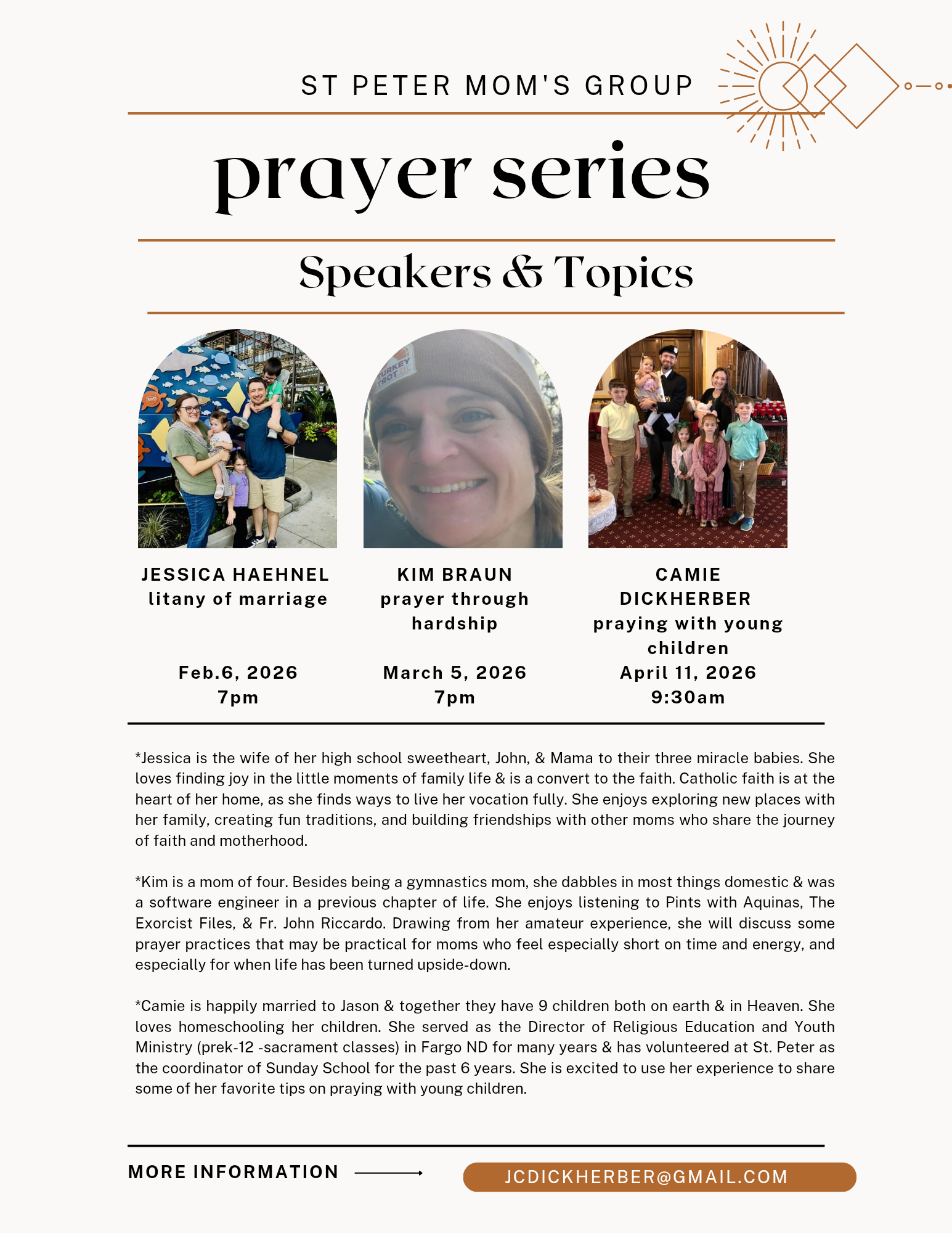 ST PETER MOM'S GROUP

prayer series

Speakers & Topics

TURKEY TROT

JESSICA HAEHNEL
litany of marriage

Feb.6, 2026
7pm

KIM BRAUN
prayer through hardship

March 5, 2026
7pm

CAMIE DICKHERBER
praying with young children
April 11, 2026
9:30am

*Jessica is the wife of her high school sweetheart, John, & Mama to their three miracle babies. She loves finding joy in the little moments of family life & is a convert to the faith. Catholic faith is at the heart of her home, as she finds ways to live her vocation fully. She enjoys exploring new places with her family, creating fun traditions, and building friendships with other moms who share the journey of faith and motherhood.

*Kim is a mom of four. Besides being a gymnastics mom, she dabbles in most things domestic & was a software engineer in a previous chapter of life. She enjoys listening to Pints with Aquinas, The Exorcist Files, & Fr. John Riccardo. Drawing from her amateur experience, she will discuss some prayer practices that may be practical for moms who feel especially short on time and energy, and especially for when life has been turned upside-down.

*Camie is happily married to Jason & together they have 9 children both on earth & in Heaven. She loves homeschooling her children. She served as the Director of Religious Education and Youth Ministry (prek-12 -sacrament classes) in Fargo ND for many years & has volunteered at St. Peter as the coordinator of Sunday School for the past 6 years. She is excited to use her experience to share some of her favorite tips on praying with young children.

MORE INFORMATION

JCDICKHERBER@GMAIL.COM